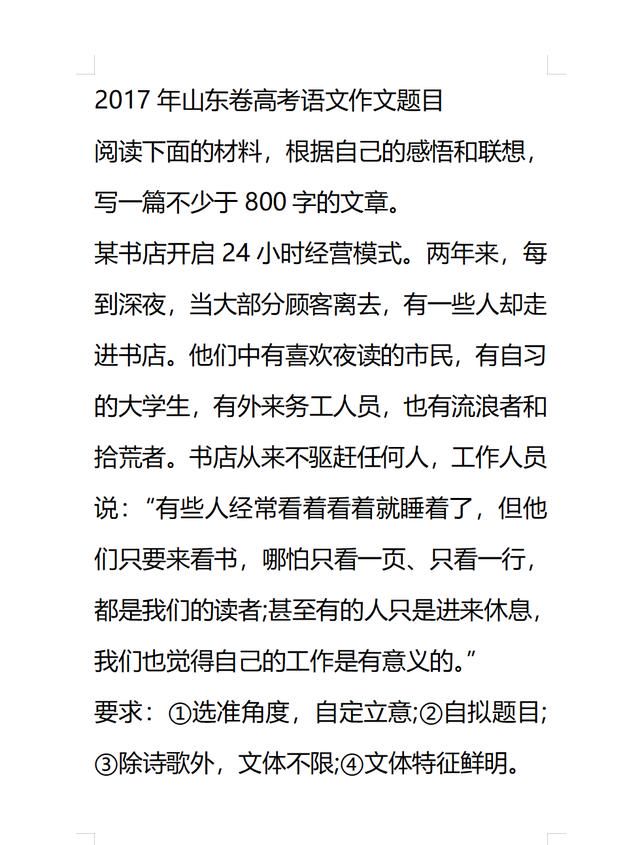 2017 年山东卷高考语文作文题目

阅读下面的材料，根据自己的感悟和联想，写一篇不少于 800 字的文章。

某书店开启 24 小时经营模式。两年来，每到深夜，当大部分顾客离去，有一些人却走进书店。他们中有喜欢夜读的市民，有自习的大学生，有外来务工人员，也有流浪者和拾荒者。书店从来不驱赶任何人，工作人员说：“有些人经常看着看着就睡着了，但他们只要来看书，哪怕只看一页、只看一行，都是我们的读者;甚至有的人只是进来休息，我们也觉得自己的工作是有意义的。”

要求：①选准角度，自定立意;②自拟题目;③除诗歌外，文体不限;④文体特征鲜明。